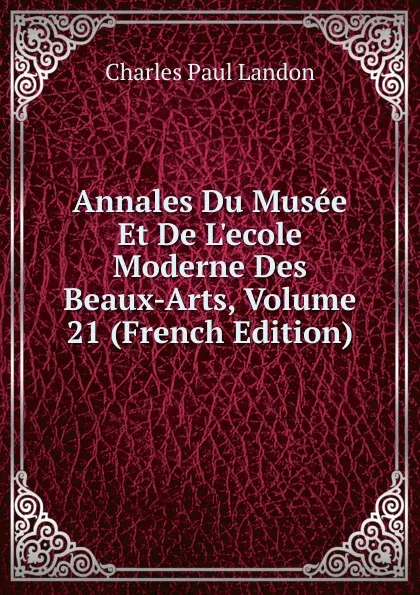 Charles Paul Landon

Annales Du Musée Et De L'ecole Moderne Des Beaux-Arts, Volume 21 (French Edition)